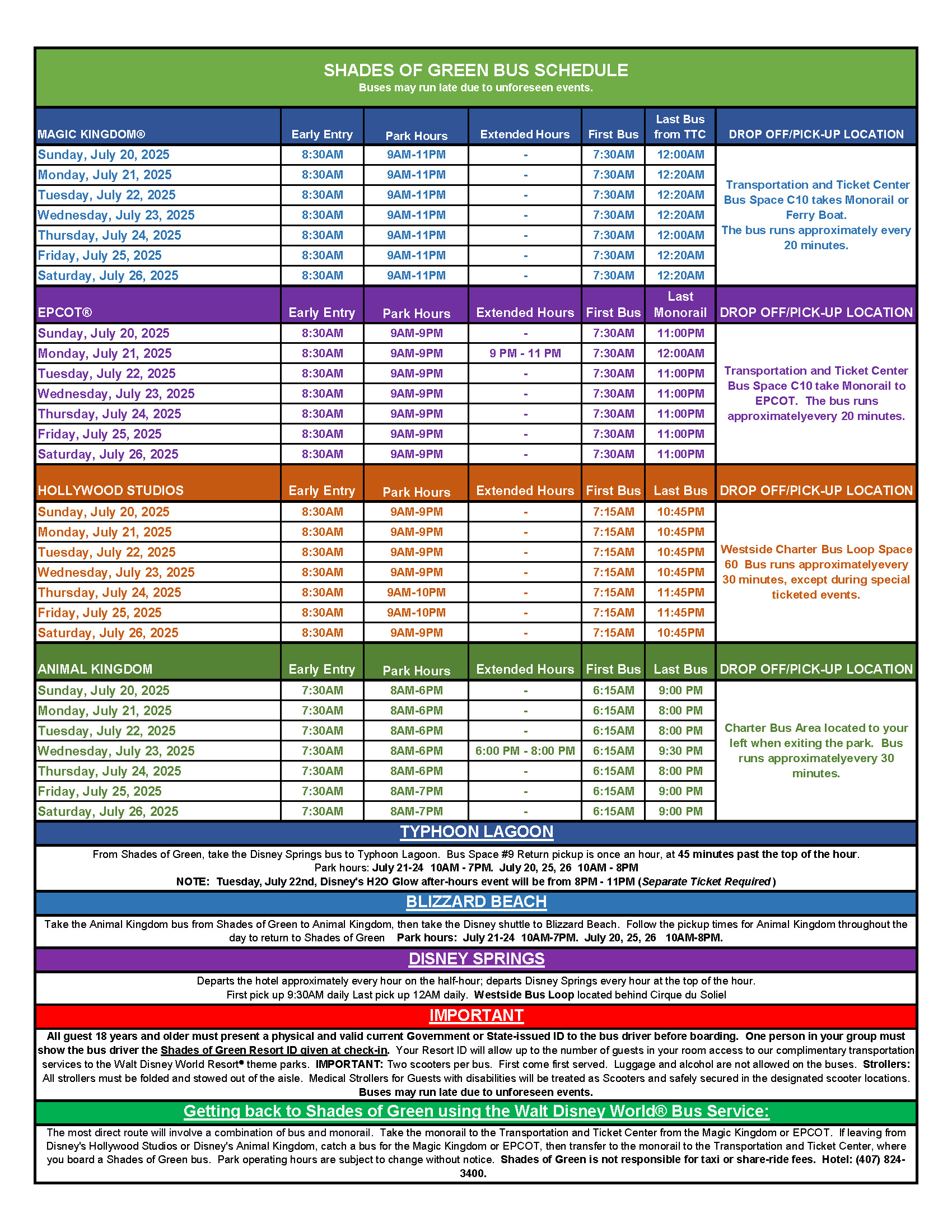 SHADES OF GREEN BUS SCHEDULE
Buses may run late due to unforeseen events.

| MAGIC KINGDOM® | Early Entry | Park Hours | Extended Hours | First Bus | Last Bus from TTC | DROP OFF/PICK-UP LOCATION |
|---|---|---|---|---|---|---|
| Sunday, July 20, 2025 | 8:30AM | 9AM-11PM | - | 7:30AM | 12:00AM | Transportation and Ticket Center Bus Space C10 takes Monorail or Ferry Boat. The bus runs approximately every 20 minutes. |
| Monday, July 21, 2025 | 8:30AM | 9AM-11PM | - | 7:30AM | 12:20AM | |
| Tuesday, July 22, 2025 | 8:30AM | 9AM-11PM | - | 7:30AM | 12:20AM | |
| Wednesday, July 23, 2025 | 8:30AM | 9AM-11PM | - | 7:30AM | 12:20AM | |
| Thursday, July 24, 2025 | 8:30AM | 9AM-11PM | - | 7:30AM | 12:00AM | |
| Friday, July 25, 2025 | 8:30AM | 9AM-11PM | - | 7:30AM | 12:20AM | |
| Saturday, July 26, 2025 | 8:30AM | 9AM-11PM | - | 7:30AM | 12:20AM | |

| EPCOT® | Early Entry | Park Hours | Extended Hours | First Bus | Last Monorail | DROP OFF/PICK-UP LOCATION |
|---|---|---|---|---|---|---|
| Sunday, July 20, 2025 | 8:30AM | 9AM-9PM | - | 7:30AM | 11:00PM | Transportation and Ticket Center Bus Space C10 take Monorail to EPCOT. The bus runs approximatelyevery 20 minutes. |
| Monday, July 21, 2025 | 8:30AM | 9AM-9PM | 9 PM - 11 PM | 7:30AM | 12:00AM | |
| Tuesday, July 22, 2025 | 8:30AM | 9AM-9PM | - | 7:30AM | 11:00PM | |
| Wednesday, July 23, 2025 | 8:30AM | 9AM-9PM | - | 7:30AM | 11:00PM | |
| Thursday, July 24, 2025 | 8:30AM | 9AM-9PM | - | 7:30AM | 11:00PM | |
| Friday, July 25, 2025 | 8:30AM | 9AM-9PM | - | 7:30AM | 11:00PM | |
| Saturday, July 26, 2025 | 8:30AM | 9AM-9PM | - | 7:30AM | 11:00PM | |

| HOLLYWOOD STUDIOS | Early Entry | Park Hours | Extended Hours | First Bus | Last Bus | DROP OFF/PICK-UP LOCATION |
|---|---|---|---|---|---|---|
| Sunday, July 20, 2025 | 8:30AM | 9AM-9PM | - | 7:15AM | 10:45PM | Westside Charter Bus Loop Space 60 Bus runs approximatelyevery 30 minutes, except during special ticketed events. |
| Monday, July 21, 2025 | 8:30AM | 9AM-9PM | - | 7:15AM | 10:45PM | |
| Tuesday, July 22, 2025 | 8:30AM | 9AM-9PM | - | 7:15AM | 10:45PM | |
| Wednesday, July 23, 2025 | 8:30AM | 9AM-9PM | - | 7:15AM | 10:45PM | |
| Thursday, July 24, 2025 | 8:30AM | 9AM-10PM | - | 7:15AM | 11:45PM | |
| Friday, July 25, 2025 | 8:30AM | 9AM-10PM | - | 7:15AM | 11:45PM | |
| Saturday, July 26, 2025 | 8:30AM | 9AM-9PM | - | 7:15AM | 10:45PM | |

| ANIMAL KINGDOM | Early Entry | Park Hours | Extended Hours | First Bus | Last Bus | DROP OFF/PICK-UP LOCATION |
|---|---|---|---|---|---|---|
| Sunday, July 20, 2025 | 7:30AM | 8AM-6PM | - | 6:15AM | 9:00 PM | Charter Bus Area located to your left when exiting the park. Bus runs approximatelyevery 30 minutes. |
| Monday, July 21, 2025 | 7:30AM | 8AM-6PM | - | 6:15AM | 8:00 PM | |
| Tuesday, July 22, 2025 | 7:30AM | 8AM-6PM | - | 6:15AM | 8:00 PM | |
| Wednesday, July 23, 2025 | 7:30AM | 8AM-6PM | 6:00 PM - 8:00 PM | 6:15AM | 9:30 PM | |
| Thursday, July 24, 2025 | 7:30AM | 8AM-6PM | - | 6:15AM | 8:00 PM | |
| Friday, July 25, 2025 | 7:30AM | 8AM-7PM | - | 6:15AM | 9:00 PM | |
| Saturday, July 26, 2025 | 7:30AM | 8AM-7PM | - | 6:15AM | 9:00 PM | |

TYPHOON LAGOON
From Shades of Green, take the Disney Springs bus to Typhoon Lagoon. Bus Space #9 Return pickup is once an hour, at 45 minutes past the top of the hour.
Park hours: July 21-24 10AM - 7PM. July 20, 25, 26 10AM - 8PM
NOTE: Tuesday, July 22nd, Disney's H2O Glow after-hours event will be from 8PM - 11PM (Separate Ticket Required)

BLIZZARD BEACH
Take the Animal Kingdom bus from Shades of Green to Animal Kingdom, then take the Disney shuttle to Blizzard Beach. Follow the pickup times for Animal Kingdom throughout the day to return to Shades of Green Park hours: July 21-24 10AM-7PM. July 20, 25, 26 10AM-8PM.

DISNEY SPRINGS
Departs the hotel approximately every hour on the half-hour; departs Disney Springs every hour at the top of the hour.
First pick up 9:30AM daily Last pick up 12AM daily. Westside Bus Loop located behind Cirque du Soliel

IMPORTANT
All guest 18 years and older must present a physical and valid current Government or State-issued ID to the bus driver before boarding. One person in your group must show the bus driver the Shades of Green Resort ID given at check-in. Your Resort ID will allow up to the number of guests in your room access to our complimentary transportation services to the Walt Disney World Resort® theme parks. IMPORTANT: Two scooters per bus. First come first served. Luggage and alcohol are not allowed on the buses. Strollers: All strollers must be folded and stowed out of the aisle. Medical Strollers for Guests with disabilities will be treated as Scooters and safely secured in the designated scooter locations.
Buses may run late due to unforeseen events.

Getting back to Shades of Green using the Walt Disney World® Bus Service:
The most direct route will involve a combination of bus and monorail. Take the monorail to the Transportation and Ticket Center from the Magic Kingdom or EPCOT. If leaving from Disney's Hollywood Studios or Disney's Animal Kingdom, catch a bus for the Magic Kingdom or EPCOT, then transfer to the monorail to the Transportation and Ticket Center, where you board a Shades of Green bus. Park operating hours are subject to change without notice. Shades of Green is not responsible for taxi or share-ride fees. Hotel: (407) 824-3400.